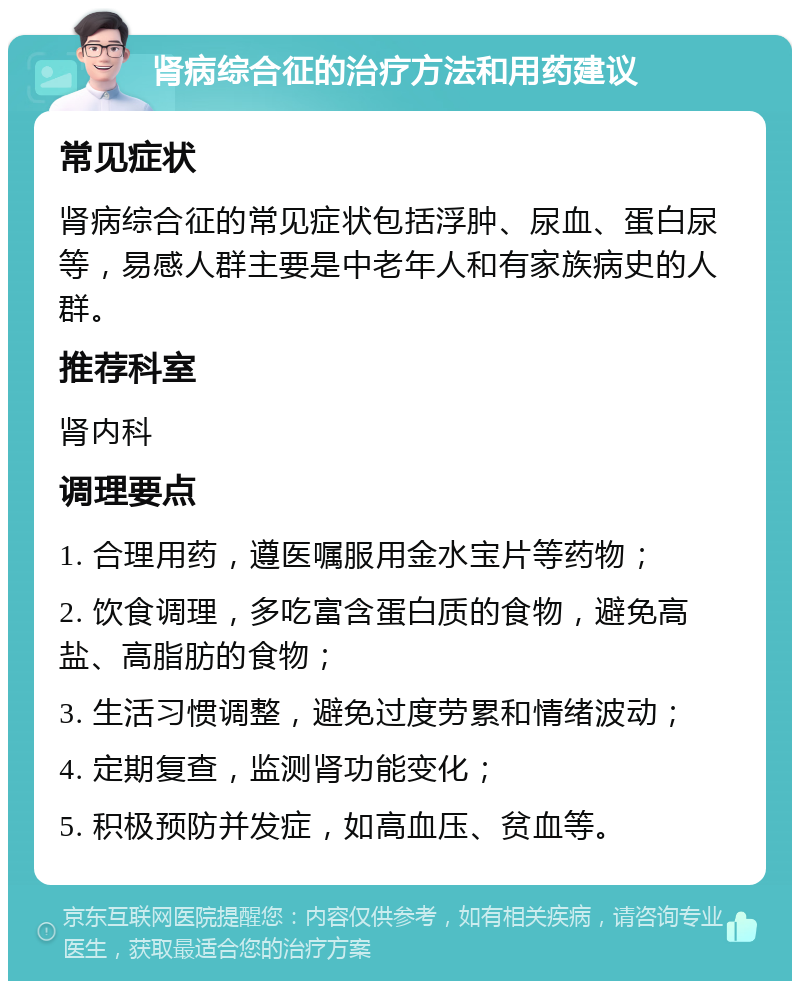 肾病综合征的治疗方法和用药建议

常见症状

肾病综合征的常见症状包括浮肿、尿血、蛋白尿等，易感人群主要是中老年人和有家族病史的人群。

推荐科室

肾内科

调理要点

1. 合理用药，遵医嘱服用金水宝片等药物；

2. 饮食调理，多吃富含蛋白质的食物，避免高盐、高脂肪的食物；

3. 生活习惯调整，避免过度劳累和情绪波动；

4. 定期复查，监测肾功能变化；

5. 积极预防并发症，如高血压、贫血等。

京东互联网医院提醒您：内容仅供参考，如有相关疾病，请咨询专业医生，获取最适合您的治疗方案